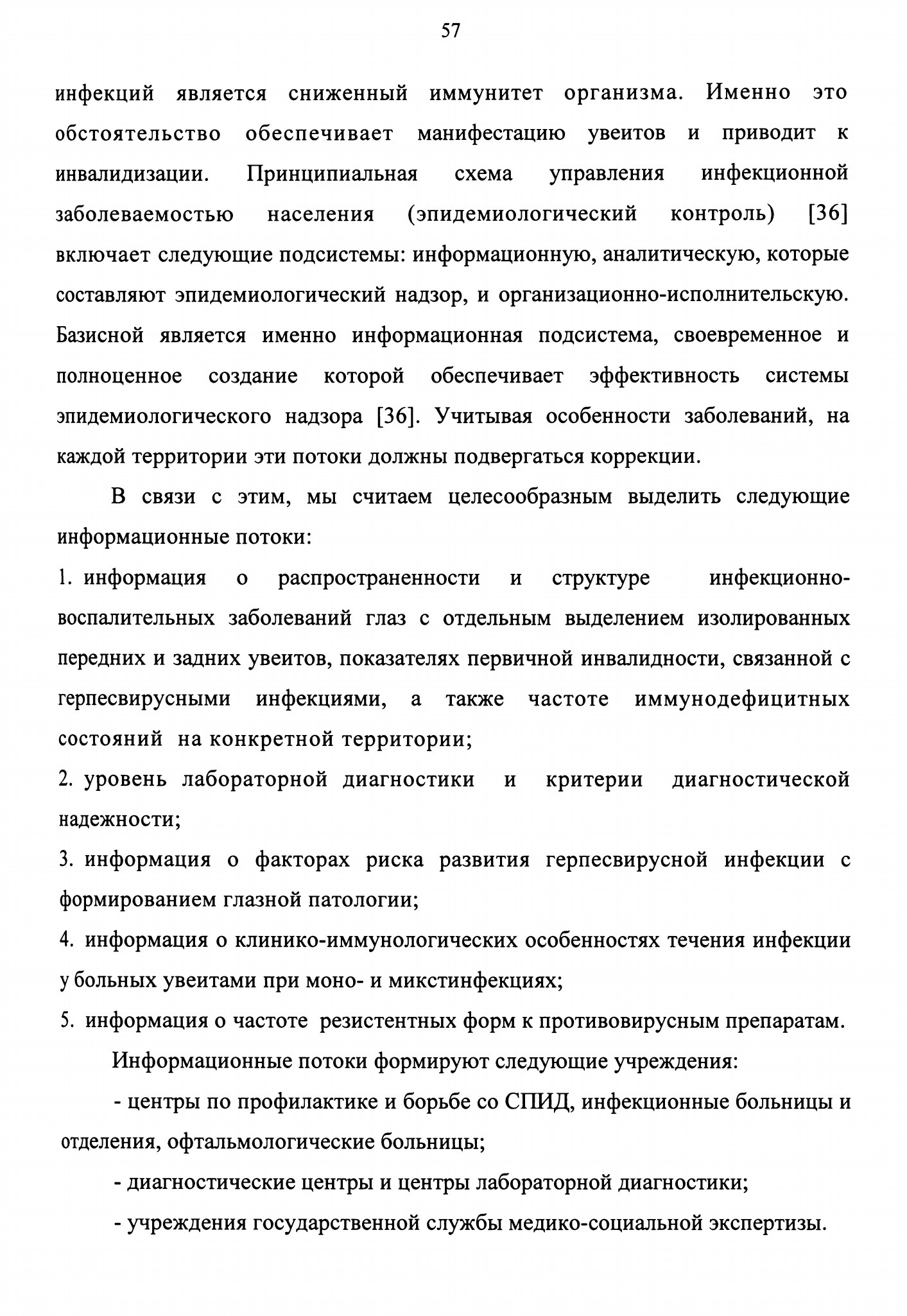 57

инфекций является сниженный иммунитет организма. Именно это обстоятельство обеспечивает манифестацию увеитов и приводит к инвалидизации. Принципиальная схема управления инфекционной заболеваемостью населения (эпидемиологический контроль) [36] включает следующие подсистемы: информационную, аналитическую, которые составляют эпидемиологический надзор, и организационно-исполнительскую. Базисной является именно информационная подсистема, своевременное и полноценное создание которой обеспечивает эффективность системы эпидемиологического надзора [36]. Учитывая особенности заболеваний, на каждой территории эти потоки должны подвергаться коррекции.

В связи с этим, мы считаем целесообразным выделить следующие информационные потоки:

1. информация о распространенности и структуре инфекционно-воспалительных заболеваний глаз с отдельным выделением изолированных передних и задних увеитов, показателях первичной инвалидности, связанной с герпесвирусными инфекциями, а также частоте иммунодефицитных состояний на конкретной территории;

2. уровень лабораторной диагностики и критерии диагностической надежности;

3. информация о факторах риска развития герпесвирусной инфекции с формированием глазной патологии;

4. информация о клинико-иммунологических особенностях течения инфекции у больных увеитами при моно- и микстинфекциях;

5. информация о частоте резистентных форм к противовирусным препаратам.

Информационные потоки формируют следующие учреждения:

- центры по профилактике и борьбе со СПИД, инфекционные больницы и отделения, офтальмологические больницы;

- диагностические центры и центры лабораторной диагностики;

- учреждения государственной службы медико-социальной экспертизы.